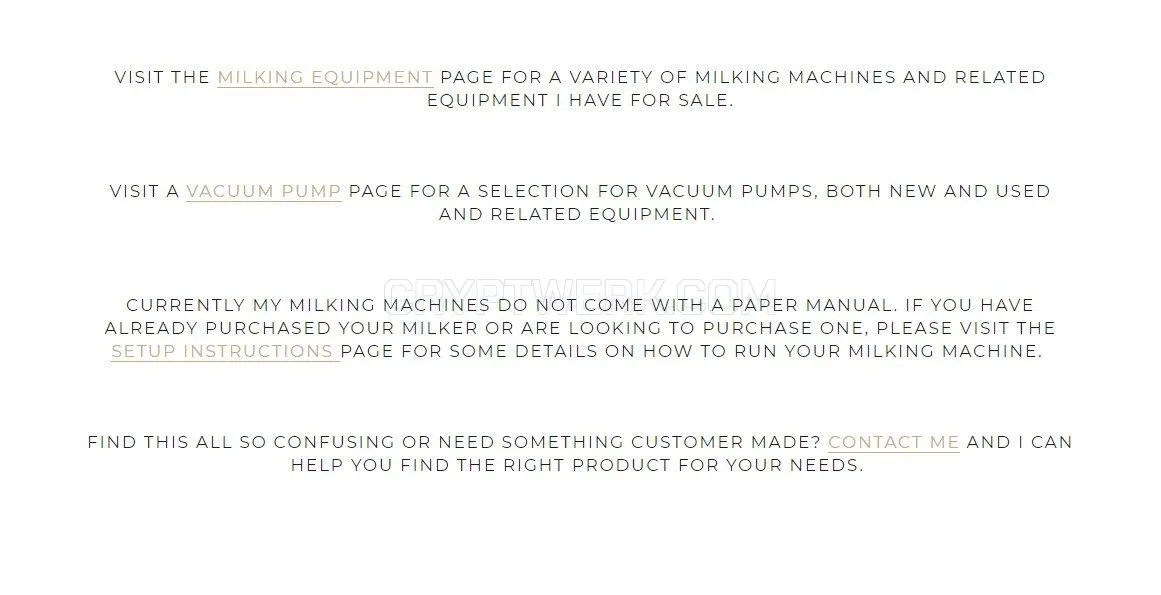 VISIT THE MILKING EQUIPMENT PAGE FOR A VARIETY OF MILKING MACHINES AND RELATED EQUIPMENT I HAVE FOR SALE.

VISIT A VACUUM PUMP PAGE FOR A SELECTION FOR VACUUM PUMPS, BOTH NEW AND USED AND RELATED EQUIPMENT.

CRYPTWERK.COM

CURRENTLY MY MILKING MACHINES DO NOT COME WITH A PAPER MANUAL. IF YOU HAVE ALREADY PURCHASED YOUR MILKER OR ARE LOOKING TO PURCHASE ONE, PLEASE VISIT THE SETUP INSTRUCTIONS PAGE FOR SOME DETAILS ON HOW TO RUN YOUR MILKING MACHINE.

FIND THIS ALL SO CONFUSING OR NEED SOMETHING CUSTOMER MADE? CONTACT ME AND I CAN HELP YOU FIND THE RIGHT PRODUCT FOR YOUR NEEDS.